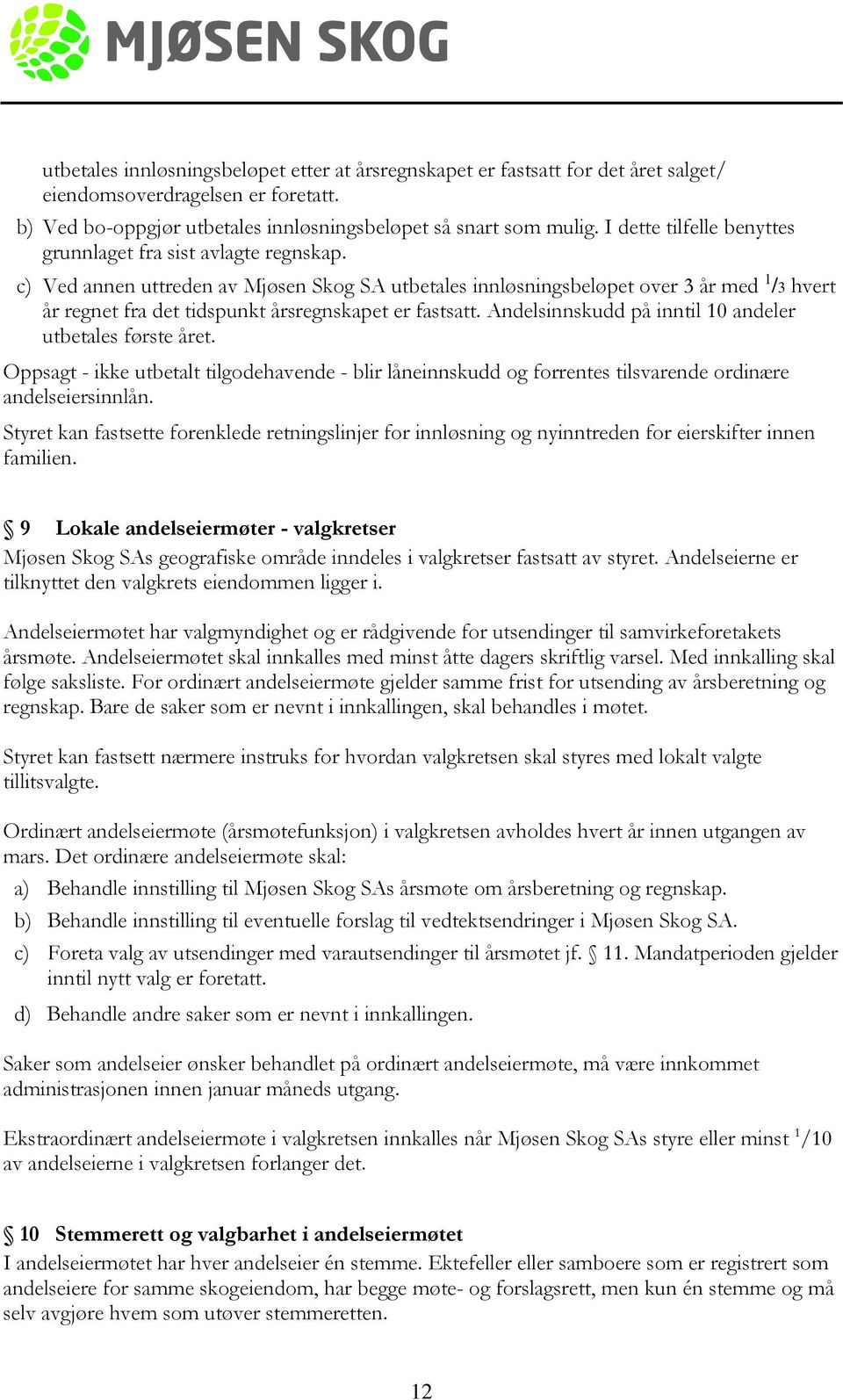 MJØSEN SKOG

utbetales innløsningsbeløpet etter at årsregnskapet er fastsatt for det året salget/ eiendomsoverdragelsen er foretatt.

b) Ved bo-oppgjør utbetales innløsningsbeløpet så snart som mulig. I dette tilfelle benyttes grunnlaget fra sist avlagte regnskap.

c) Ved annen uttreden av Mjøsen Skog SA utbetales innløsningsbeløpet over 3 år med $^1/_3$ hvert år regnet fra det tidspunkt årsregnskapet er fastsatt. Andelsinnskudd på inntil 10 andeler utbetales første året.

Oppsagt - ikke utbetalt tilgodehavende - blir låneinnskudd og forrentes tilsvarende ordinære andelseiersinnlån.

Styret kan fastsette forenklede retningslinjer for innløsning og nyinntreden for eierskifter innen familien.

§ 9 Lokale andelseiermøter - valgkretser

Mjøsen Skog SAs geografiske område inndeles i valgkretser fastsatt av styret. Andelseierne er tilknyttet den valgkrets eiendommen ligger i.

Andelseiermøtet har valgmyndighet og er rådgivende for utsendinger til samvirkeforetakets årsmøte. Andelseiermøtet skal innkalles med minst åtte dagers skriftlig varsel. Med innkalling skal følge saksliste. For ordinært andelseiermøte gjelder samme frist for utsending av årsberetning og regnskap. Bare de saker som er nevnt i innkallingen, skal behandles i møtet.

Styret kan fastsett nærmere instruks for hvordan valgkretsen skal styres med lokalt valgte tillitsvalgte.

Ordinært andelseiermøte (årsmøtefunksjon) i valgkretsen avholdes hvert år innen utgangen av mars. Det ordinære andelseiermøte skal:

a) Behandle innstilling til Mjøsen Skog SAs årsmøte om årsberetning og regnskap.

b) Behandle innstilling til eventuelle forslag til vedtektsendringer i Mjøsen Skog SA.

c) Foreta valg av utsendinger med varautsendinger til årsmøtet jf. § 11. Mandatperioden gjelder inntil nytt valg er foretatt.

d) Behandle andre saker som er nevnt i innkallingen.

Saker som andelseier ønsker behandlet på ordinært andelseiermøte, må være innkommet administrasjonen innen januar måneds utgang.

Ekstraordinært andelseiermøte i valgkretsen innkalles når Mjøsen Skog SAs styre eller minst $^1/10$ av andelseierne i valgkretsen forlanger det.

§ 10 Stemmerett og valgbarhet i andelseiermøtet

I andelseiermøtet har hver andelseier én stemme. Ektefeller eller samboere som er registrert som andelseiere for samme skogeiendom, har begge møte- og forslagsrett, men kun én stemme og må selv avgjøre hvem som utøver stemmeretten.

12